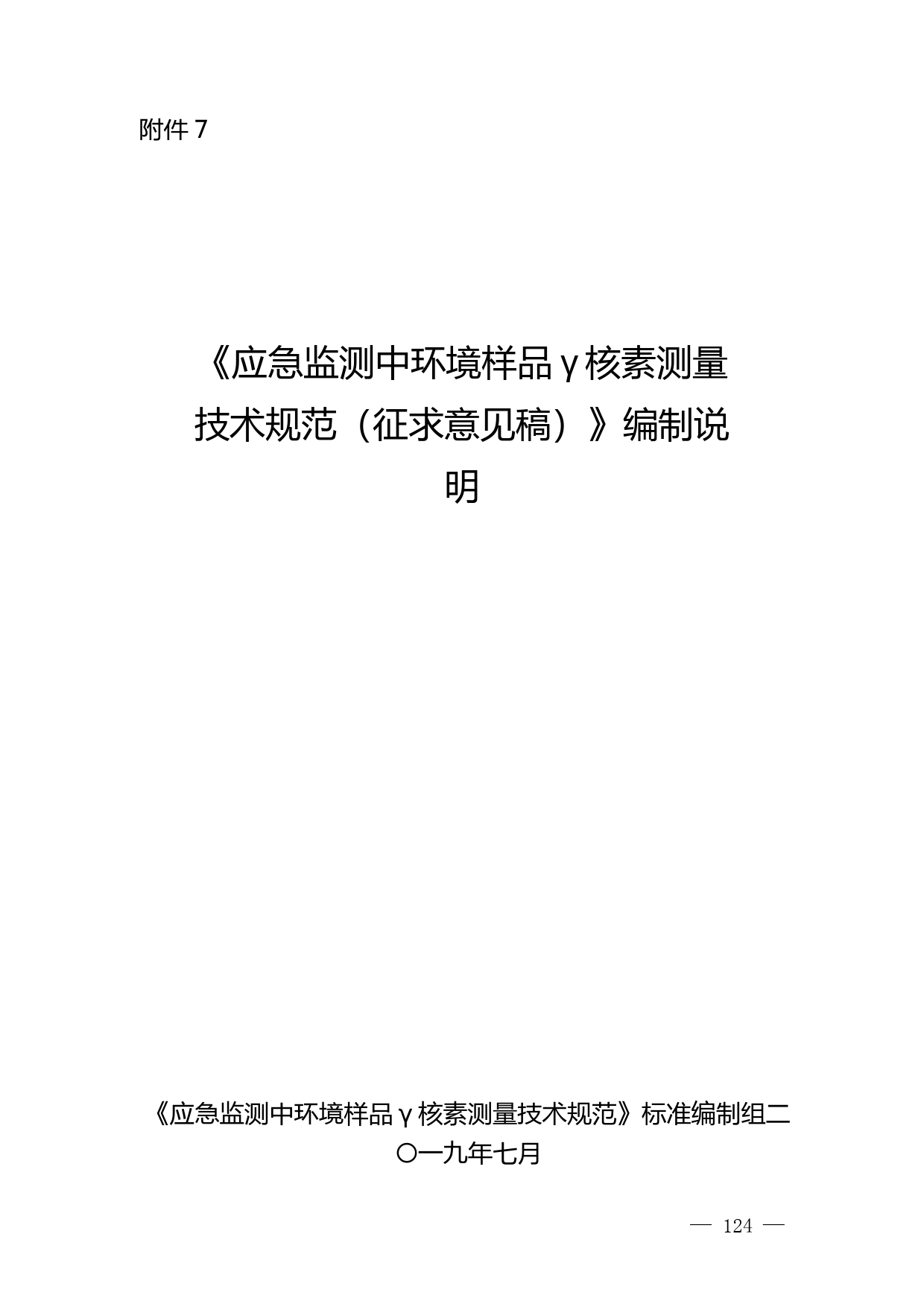 附件7

《应急监测中环境样品γ核素测量技术规范（征求意见稿）》编制说明

《应急监测中环境样品γ核素测量技术规范》标准编制组二〇一九年七月

— 124 —